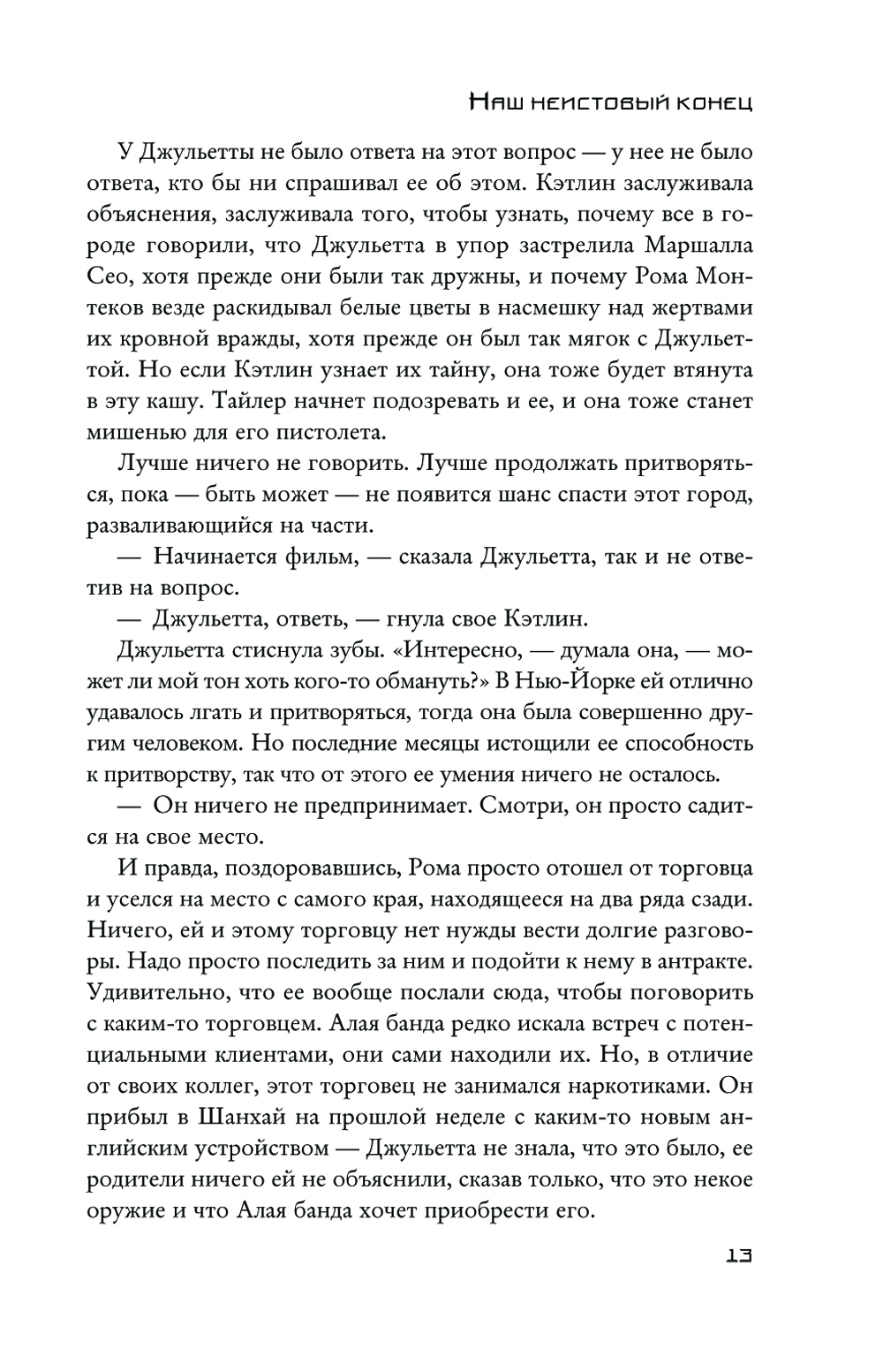 Наш неистовый конец

У Джульетты не было ответа на этот вопрос — у нее не было ответа, кто бы ни спрашивал ее об этом. Кэтлин заслуживала объяснения, заслуживала того, чтобы узнать, почему все в городе говорили, что Джульетта в упор застрелила Маршалла Сео, хотя прежде они были так дружны, и почему Рома Монтеков везде раскидывал белые цветы в насмешку над жертвами их кровной вражды, хотя прежде он был так мягок с Джульеттой. Но если Кэтлин узнает их тайну, она тоже будет втянута в эту кашу. Тайлер начнет подозревать и ее, и она тоже станет мишенью для его пистолета.

Лучше ничего не говорить. Лучше продолжать притворяться, пока — быть может — не появится шанс спасти этот город, разваливающийся на части.

— Начинается фильм, — сказала Джульетта, так и не ответив на вопрос.

— Джульетта, ответь, — гнула свое Кэтлин.

Джульетта стиснула зубы. «Интересно, — думала она, — может ли мой тон хоть кого-то обмануть?» В Нью-Йорке ей отлично удавалось лгать и притворяться, тогда она была совершенно другим человеком. Но последние месяцы истощили ее способность к притворству, так что от этого ее умения ничего не осталось.

— Он ничего не предпринимает. Смотри, он просто садится на свое место.

И правда, поздоровавшись, Рома просто отошел от торговца и уселся на место с самого края, находящееся на два ряда сзади. Ничего, ей и этому торговцу нет нужды вести долгие разговоры. Надо просто последить за ним и подойти к нему в антракте. Удивительно, что ее вообще послали сюда, чтобы поговорить с каким-то торговцем. Алая банда редко искала встреч с потенциальными клиентами, они сами находили их. Но, в отличие от своих коллег, этот торговец не занимался наркотиками. Он прибыл в Шанхай на прошлой неделе с каким-то новым английским устройством — Джульетта не знала, что это было, ее родители ничего ей не объяснили, сказав только, что это некое оружие и что Алая банда хочет приобрести его.

13